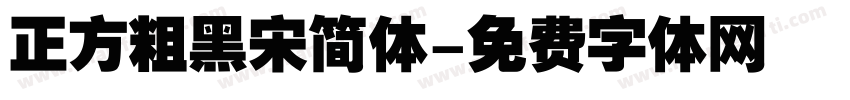 正方粗黑宋简体-免费字体网